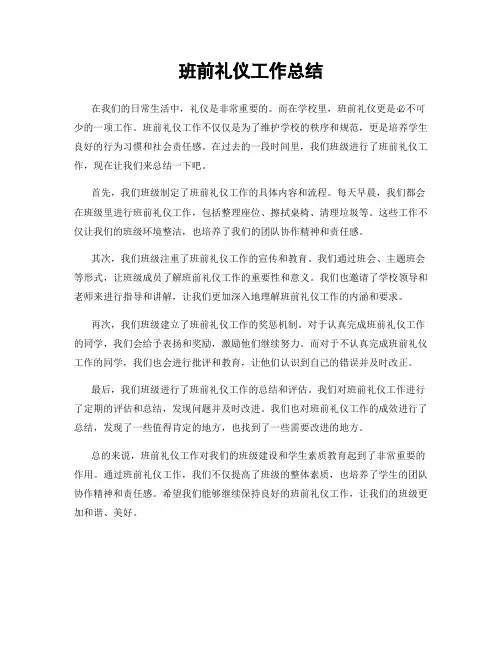 班前礼仪工作总结

在我们的日常生活中，礼仪是非常重要的。而在学校里，班前礼仪更是必不可少的一项工作。班前礼仪工作不仅仅是为了维护学校的秩序和规范，更是培养学生良好的行为习惯和社会责任感。在过去的一段时间里，我们班级进行了班前礼仪工作，现在让我们来总结一下吧。

首先，我们班级制定了班前礼仪工作的具体内容和流程。每天早晨，我们都会在班级里进行班前礼仪工作，包括整理座位、擦拭桌椅、清理垃圾等。这些工作不仅让我们的班级环境整洁，也培养了我们的团队协作精神和责任感。

其次，我们班级注重了班前礼仪工作的宣传和教育。我们通过班会、主题班会等形式，让班级成员了解班前礼仪工作的重要性和意义。我们也邀请了学校领导和老师来进行指导和讲解，让我们更加深入地理解班前礼仪工作的内涵和要求。

再次，我们班级建立了班前礼仪工作的奖惩机制。对于认真完成班前礼仪工作的同学，我们会给予表扬和奖励，激励他们继续努力。而对于不认真完成班前礼仪工作的同学，我们也会进行批评和教育，让他们认识到自己的错误并及时改正。

最后，我们班级进行了班前礼仪工作的总结和评估。我们对班前礼仪工作进行了定期的评估和总结，发现问题并及时改进。我们也对班前礼仪工作的成效进行了总结，发现了一些值得肯定的地方，也找到了一些需要改进的地方。

总的来说，班前礼仪工作对我们的班级建设和学生素质教育起到了非常重要的作用。通过班前礼仪工作，我们不仅提高了班级的整体素质，也培养了学生的团队协作精神和责任感。希望我们能够继续保持良好的班前礼仪工作，让我们的班级更加和谐、美好。